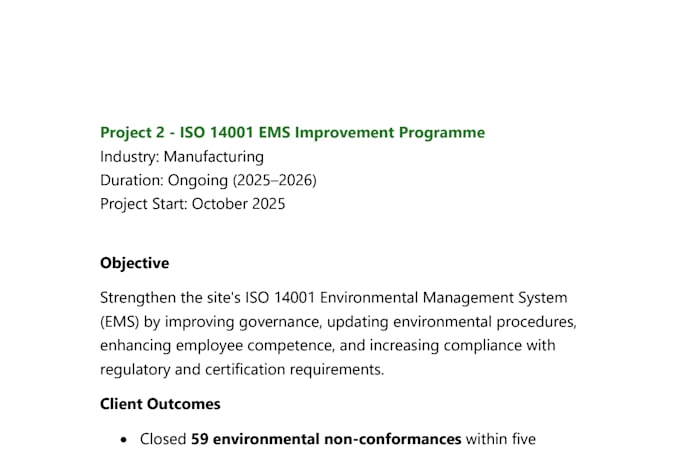 Project 2 - ISO 14001 EMS Improvement Programme
Industry: Manufacturing
Duration: Ongoing (2025–2026)
Project Start: October 2025

Objective

Strengthen the site's ISO 14001 Environmental Management System (EMS) by improving governance, updating environmental procedures, enhancing employee competence, and increasing compliance with regulatory and certification requirements.

Client Outcomes

• Closed 59 environmental non-conformances within five